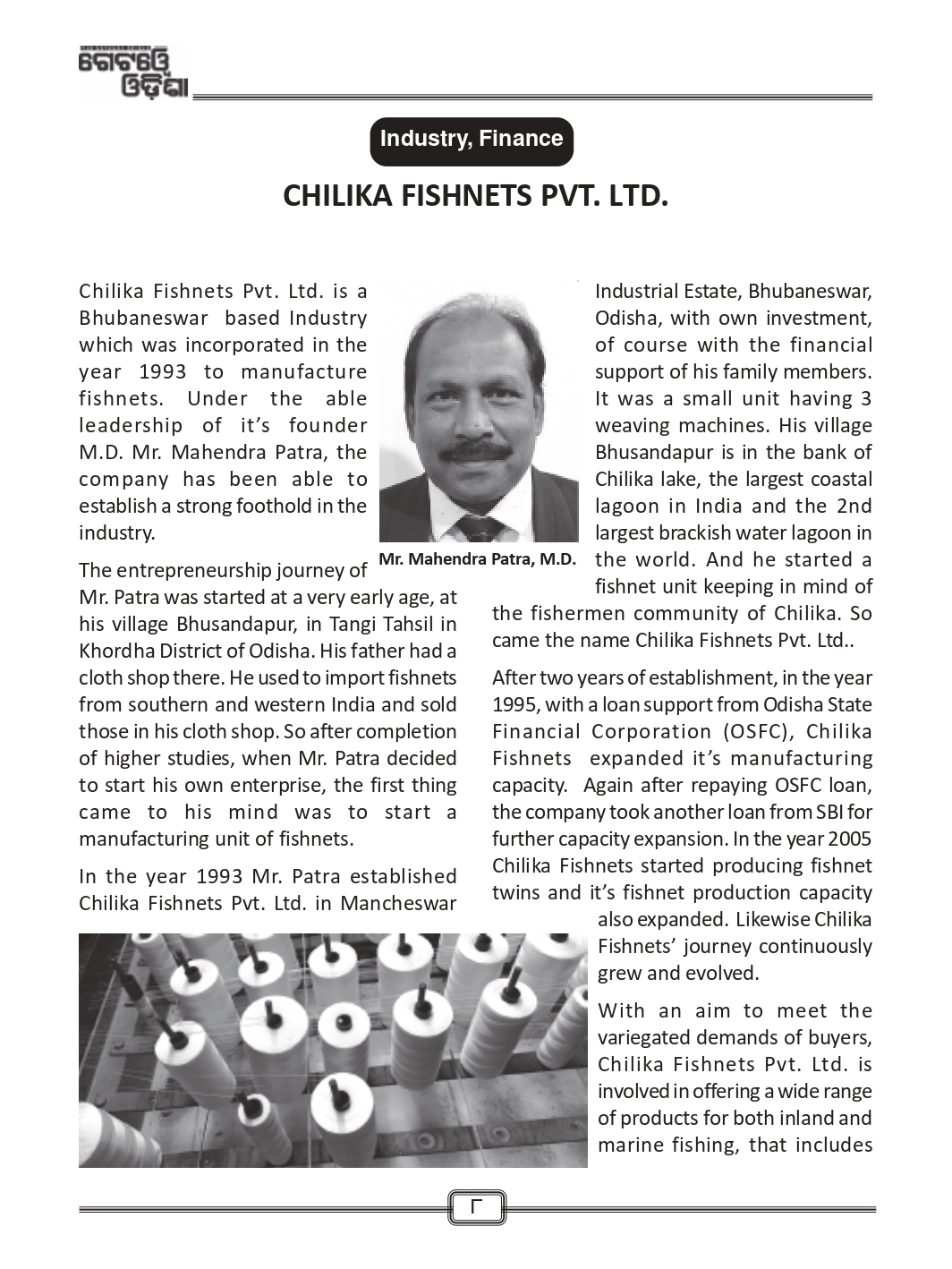 ଗେଟୱେ ଓଡ଼ିଶା

Industry, Finance

CHILIKA FISHNETS PVT. LTD.

Chilika Fishnets Pvt. Ltd. is a Bhubaneswar based Industry which was incorporated in the year 1993 to manufacture fishnets. Under the able leadership of it's founder M.D. Mr. Mahendra Patra, the company has been able to establish a strong foothold in the industry.

Mr. Mahendra Patra, M.D.

The entrepreneurship journey of Mr. Patra was started at a very early age, at his village Bhusandapur, in Tangi Tahsil in Khordha District of Odisha. His father had a cloth shop there. He used to import fishnets from southern and western India and sold those in his cloth shop. So after completion of higher studies, when Mr. Patra decided to start his own enterprise, the first thing came to his mind was to start a manufacturing unit of fishnets.

In the year 1993 Mr. Patra established Chilika Fishnets Pvt. Ltd. in Mancheswar Industrial Estate, Bhubaneswar, Odisha, with own investment, of course with the financial support of his family members. It was a small unit having 3 weaving machines. His village Bhusandapur is in the bank of Chilika lake, the largest coastal lagoon in India and the 2nd largest brackish water lagoon in the world. And he started a fishnet unit keeping in mind of the fishermen community of Chilika. So came the name Chilika Fishnets Pvt. Ltd..

After two years of establishment, in the year 1995, with a loan support from Odisha State Financial Corporation (OSFC), Chilika Fishnets expanded it's manufacturing capacity. Again after repaying OSFC loan, the company took another loan from SBI for further capacity expansion. In the year 2005 Chilika Fishnets started producing fishnet twins and it's fishnet production capacity also expanded. Likewise Chilika Fishnets' journey continuously grew and evolved.

With an aim to meet the variegated demands of buyers, Chilika Fishnets Pvt. Ltd. is involved in offering a wide range of products for both inland and marine fishing, that includes

୮